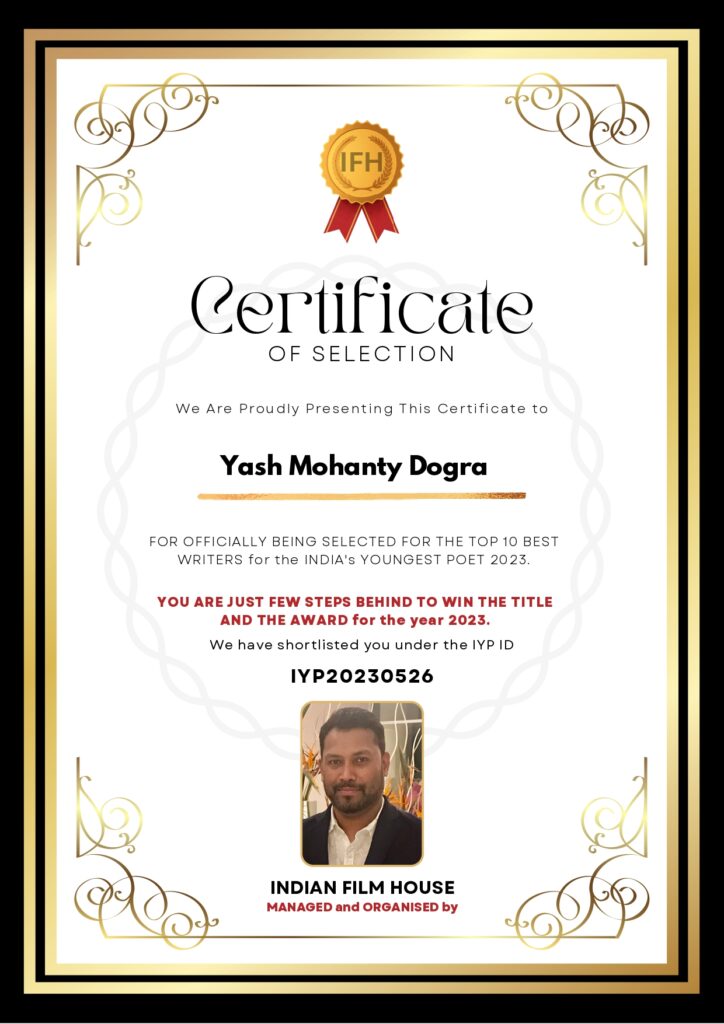 IFH

Certificate
OF SELECTION

We Are Proudly Presenting This Certificate to

Yash Mohanty Dogra

FOR OFFICIALLY BEING SELECTED FOR THE TOP 10 BEST WRITERS for the INDIA's YOUNGEST POET 2023.

YOU ARE JUST FEW STEPS BEHIND TO WIN THE TITLE AND THE AWARD for the year 2023.

We have shortlisted you under the IYP ID

IYP20230526

INDIAN FILM HOUSE
MANAGED and ORGANISED by